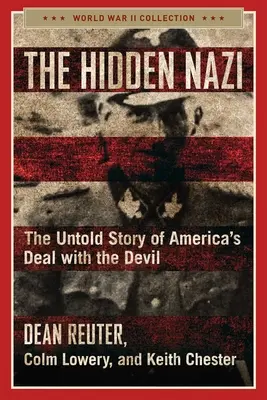 ★★★ WORLD WAR II COLLECTION ★★★

THE HIDDEN NAZI

The Untold Story of America's Deal with the Devil

DEAN REUTER,
Colm Lowery, and Keith Chester